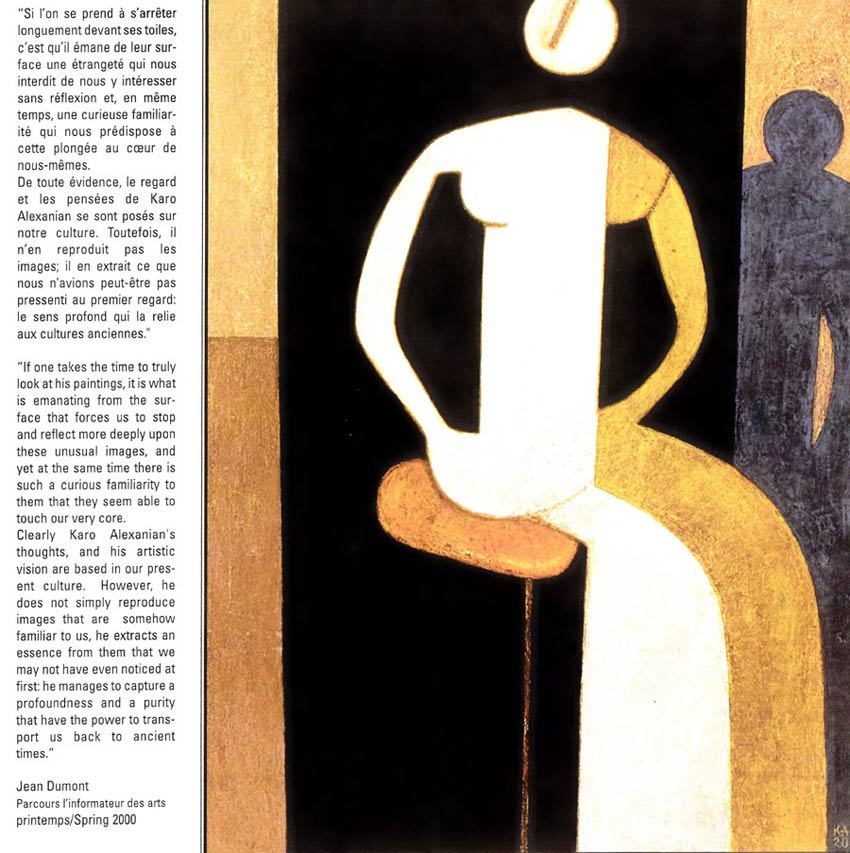 "Si l'on se prend à s'arrêter longuement devant ses toiles, c'est qu'il émane de leur surface une étrangeté qui nous interdit de nous y intéresser sans réflexion et, en même temps, une curieuse familiarité qui nous prédispose à cette plongée au cœur de nous-mêmes.
De toute évidence, le regard et les pensées de Karo Alexanian se sont posés sur notre culture. Toutefois, il n'en reproduit pas les images; il en extrait ce que nous n'avions peut-être pas pressenti au premier regard: le sens profond qui la relie aux cultures anciennes."

"If one takes the time to truly look at his paintings, it is what is emanating from the surface that forces us to stop and reflect more deeply upon these unusual images, and yet at the same time there is such a curious familiarity to them that they seem able to touch our very core.
Clearly Karo Alexanian's thoughts, and his artistic vision are based in our present culture. However, he does not simply reproduce images that are somehow familiar to us, he extracts an essence from them that we may not have even noticed at first: he manages to capture a profoundness and a purity that have the power to transport us back to ancient times."

Jean Dumont
Parcours l'informateur des arts
printemps/Spring 2000

KA
20